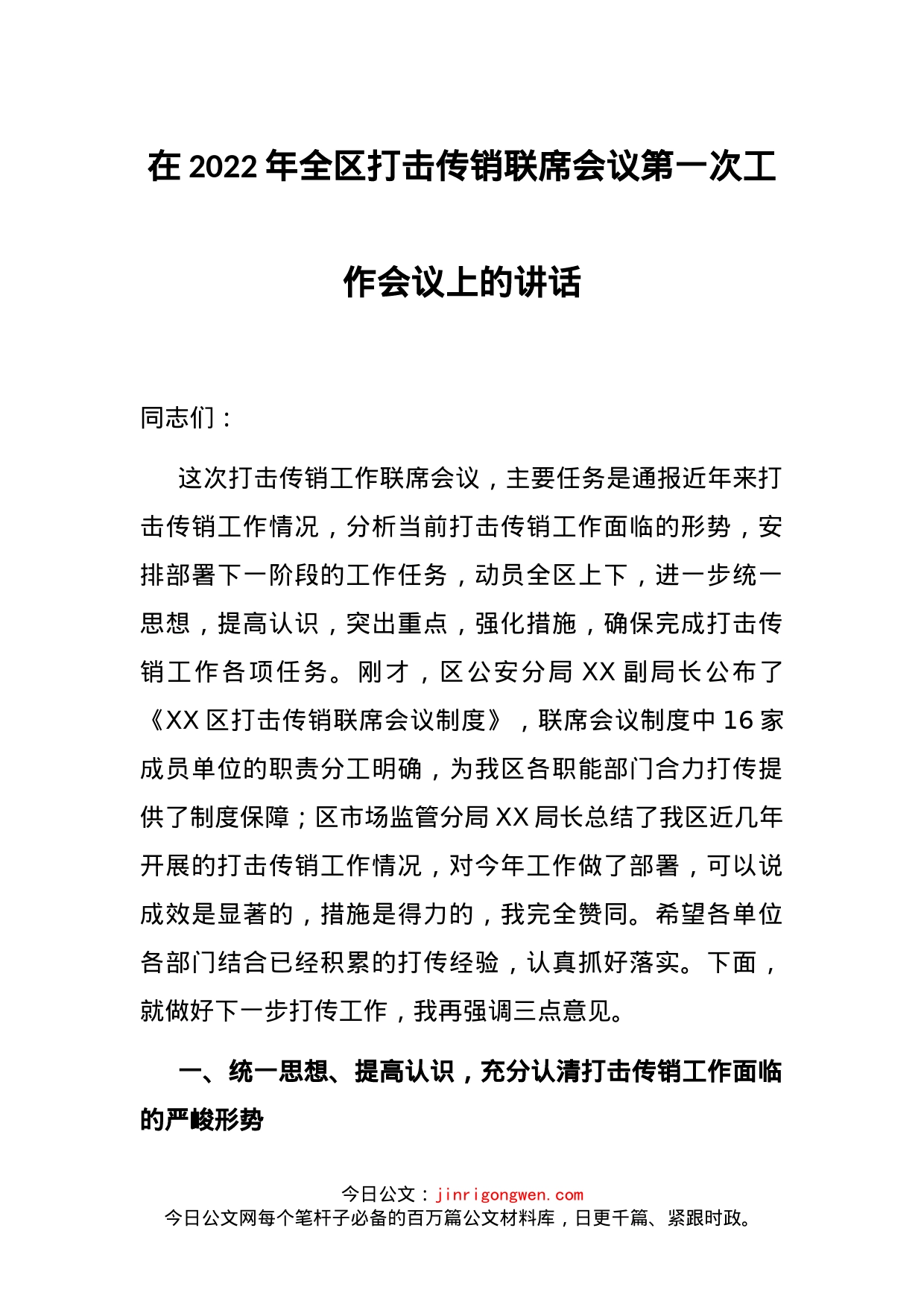 在2022年全区打击传销联席会议第一次工作会议上的讲话

同志们：

这次打击传销工作联席会议，主要任务是通报近年来打击传销工作情况，分析当前打击传销工作面临的形势，安排部署下一阶段的工作任务，动员全区上下，进一步统一思想，提高认识，突出重点，强化措施，确保完成打击传销工作各项任务。刚才，区公安分局XX副局长公布了《XX区打击传销联席会议制度》，联席会议制度中16家成员单位的职责分工明确，为我区各职能部门合力打传提供了制度保障；区市场监管分局XX局长总结了我区近几年开展的打击传销工作情况，对今年工作做了部署，可以说成效是显著的，措施是得力的，我完全赞同。希望各单位各部门结合已经积累的打传经验，认真抓好落实。下面，就做好下一步打传工作，我再强调三点意见。

一、统一思想、提高认识，充分认清打击传销工作面临的严峻形势

今日公文：jinrigongwen.com
今日公文网每个笔杆子必备的百万篇公文材料库，日更千篇、紧跟时政。